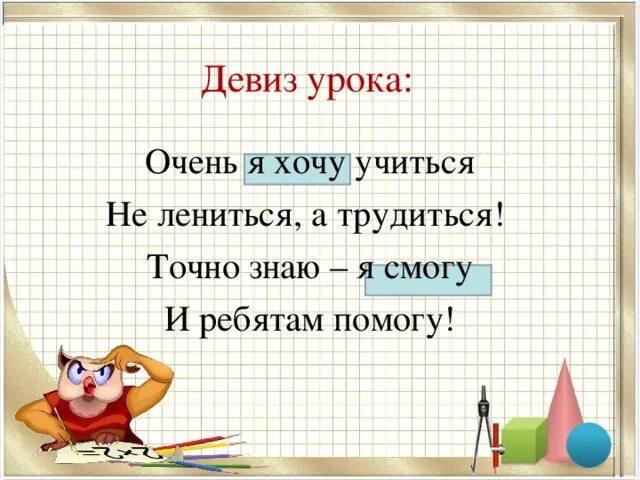 Девиз урока:

Очень я хочу учиться
Не лениться, а трудиться!
Точно знаю – я смогу
И ребятам помогу!